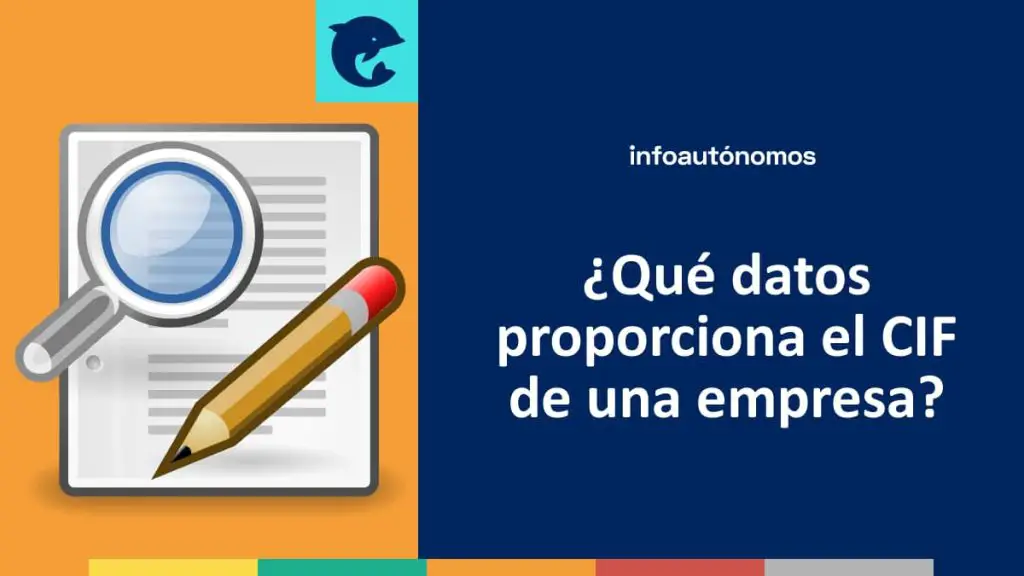 infoautónomos

¿Qué datos proporciona el CIF de una empresa?